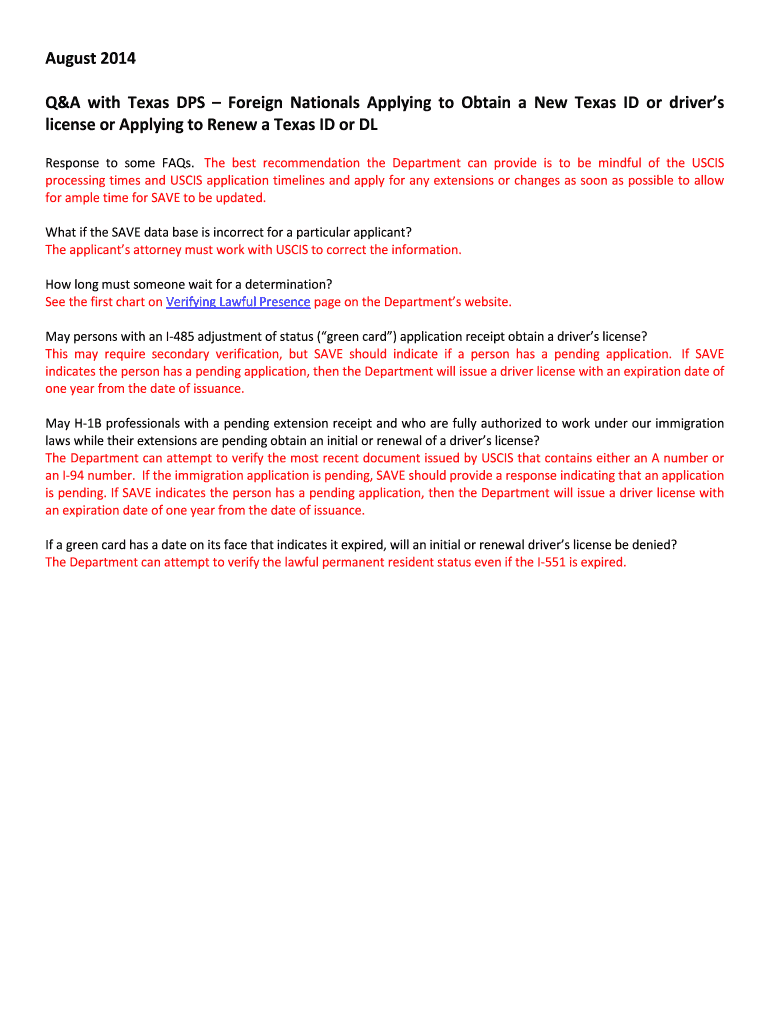 August 2014

Q&A with Texas DPS – Foreign Nationals Applying to Obtain a New Texas ID or driver's license or Applying to Renew a Texas ID or DL

Response to some FAQs. The best recommendation the Department can provide is to be mindful of the USCIS processing times and USCIS application timelines and apply for any extensions or changes as soon as possible to allow for ample time for SAVE to be updated.

What if the SAVE data base is incorrect for a particular applicant?
The applicant's attorney must work with USCIS to correct the information.

How long must someone wait for a determination?
See the first chart on Verifying Lawful Presence page on the Department's website.

May persons with an I-485 adjustment of status ("green card") application receipt obtain a driver's license?
This may require secondary verification, but SAVE should indicate if a person has a pending application. If SAVE indicates the person has a pending application, then the Department will issue a driver license with an expiration date of one year from the date of issuance.

May H-1B professionals with a pending extension receipt and who are fully authorized to work under our immigration laws while their extensions are pending obtain an initial or renewal of a driver's license?
The Department can attempt to verify the most recent document issued by USCIS that contains either an A number or an I-94 number. If the immigration application is pending, SAVE should provide a response indicating that an application is pending. If SAVE indicates the person has a pending application, then the Department will issue a driver license with an expiration date of one year from the date of issuance.

If a green card has a date on its face that indicates it expired, will an initial or renewal driver's license be denied?
The Department can attempt to verify the lawful permanent resident status even if the I-551 is expired.